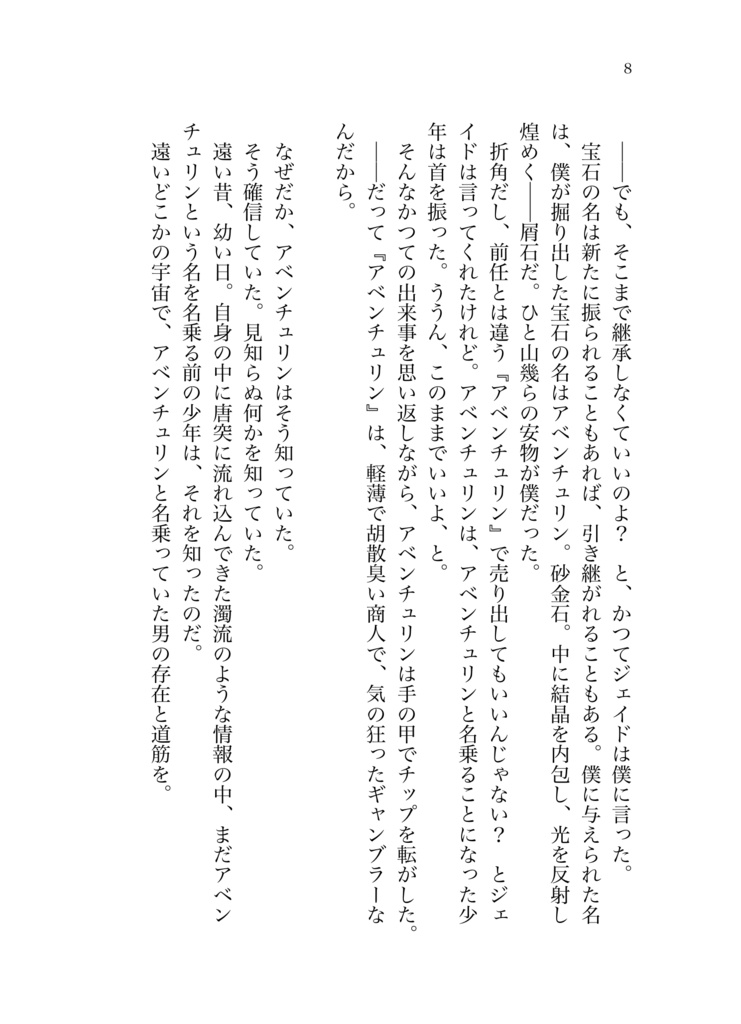 8

――でも、そこまで継承しなくていいのよ？　と、かつてジェイドは僕に言った。

宝石の名は新たに振られることもあれば、引き継がれることもある。僕に与えられた名は、僕が掘り出した宝石の名はアベンチュリン。砂金石。中に結晶を内包し、光を反射し煌めく――屑石だ。ひと山幾らの安物が僕だった。

折角だし、前任とは違う『アベンチュリン』で売り出してもいいんじゃない？　とジェイドは言ってくれたけれど。アベンチュリンは、アベンチュリンと名乗ることになった少年は首を振った。ううん、このままでいいよ、と。

そんなかつての出来事を思い返しながら、アベンチュリンは手の甲でチップを転がした。

――だって『アベンチュリン』は、軽薄で胡散臭い商人で、気の狂ったギャンブラーなんだから。

なぜだか、アベンチュリンはそう知っていた。

そう確信していた。見知らぬ何かを知っていた。

遠い昔、幼い日。自身の中に唐突に流れ込んできた濁流のような情報の中、まだアベンチュリンという名を名乗る前の少年は、それを知ったのだ。

遠いどこかの宇宙で、アベンチュリンと名乗っていた男の存在と道筋を。